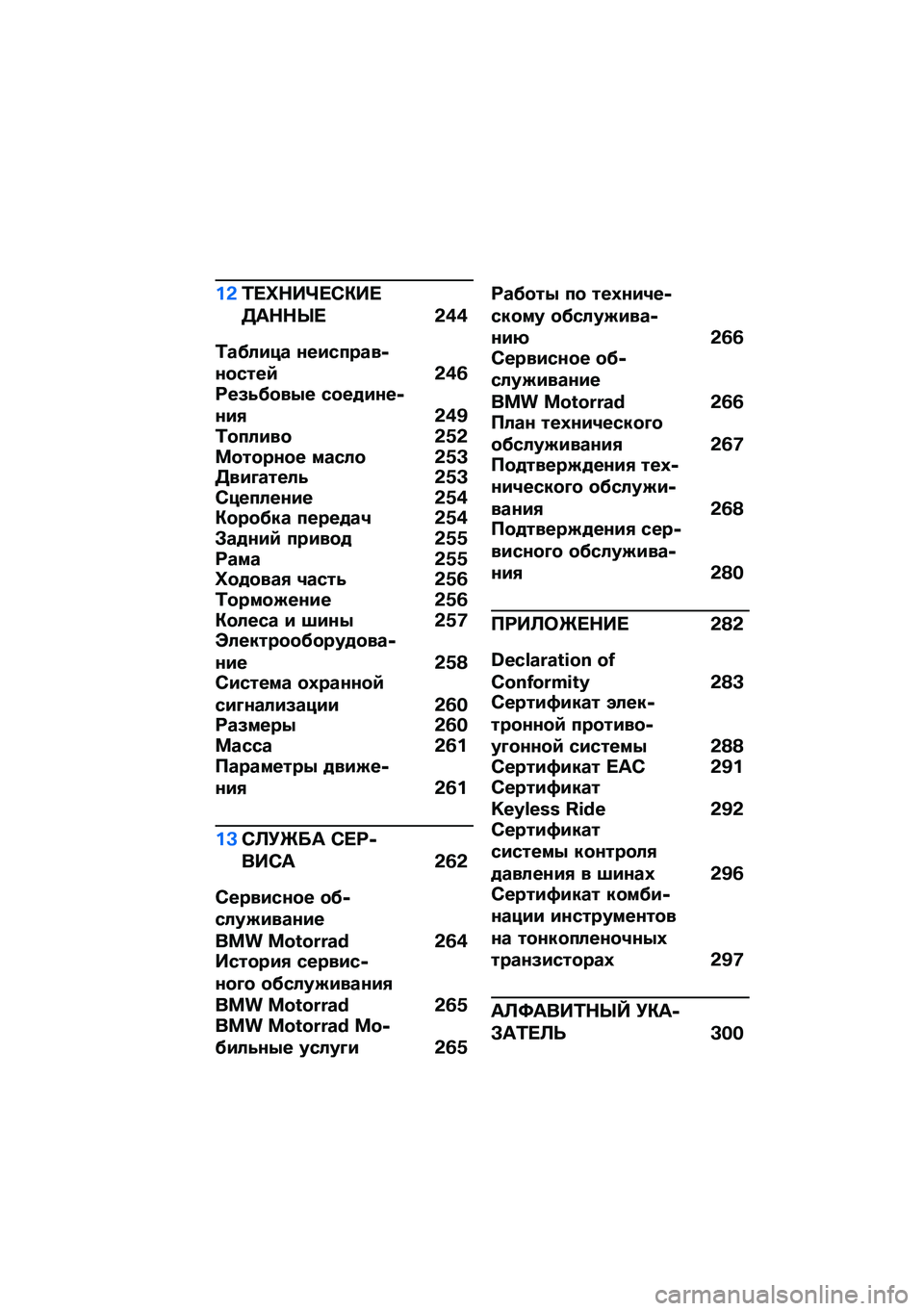 12 ТЕХНИЧЕСКИЕ ДАННЫЕ 244

Таблица неисправностей 246
Резьбовые соединения 249
Топливо 252
Моторное масло 253
Двигатель 253
Сцепление 254
Коробка передач 254
Задний привод 255
Рама 255
Ходовая часть 256
Торможение 256
Колеса и шины 257
Электрооборудование 258
Система охранной сигнализации 260
Размеры 260
Масса 261
Параметры движения 261

13 СЛУЖБА СЕРВИСА 262

Сервисное обслуживание BMW Motorrad 264
История сервисного обслуживания BMW Motorrad 265
BMW Motorrad Мобильные услуги 265
Работы по техническому обслуживанию 266
Сервисное обслуживание BMW Motorrad 266
План технического обслуживания 267
Подтверждения технического обслуживания 268
Подтверждения сервисного обслуживания 280

ПРИЛОЖЕНИЕ 282

Declaration of Conformity 283
Сертификат электронной противоугонной системы 288
Сертификат EAC 291
Сертификат Keyless Ride 292
Сертификат системы контроля давления в шинах 296
Сертификат комбинации инструментов на тонкопленочных транзисторах 297

АЛФАВИТНЫЙ УКАЗАТЕЛЬ 300

carmanualsonline.info